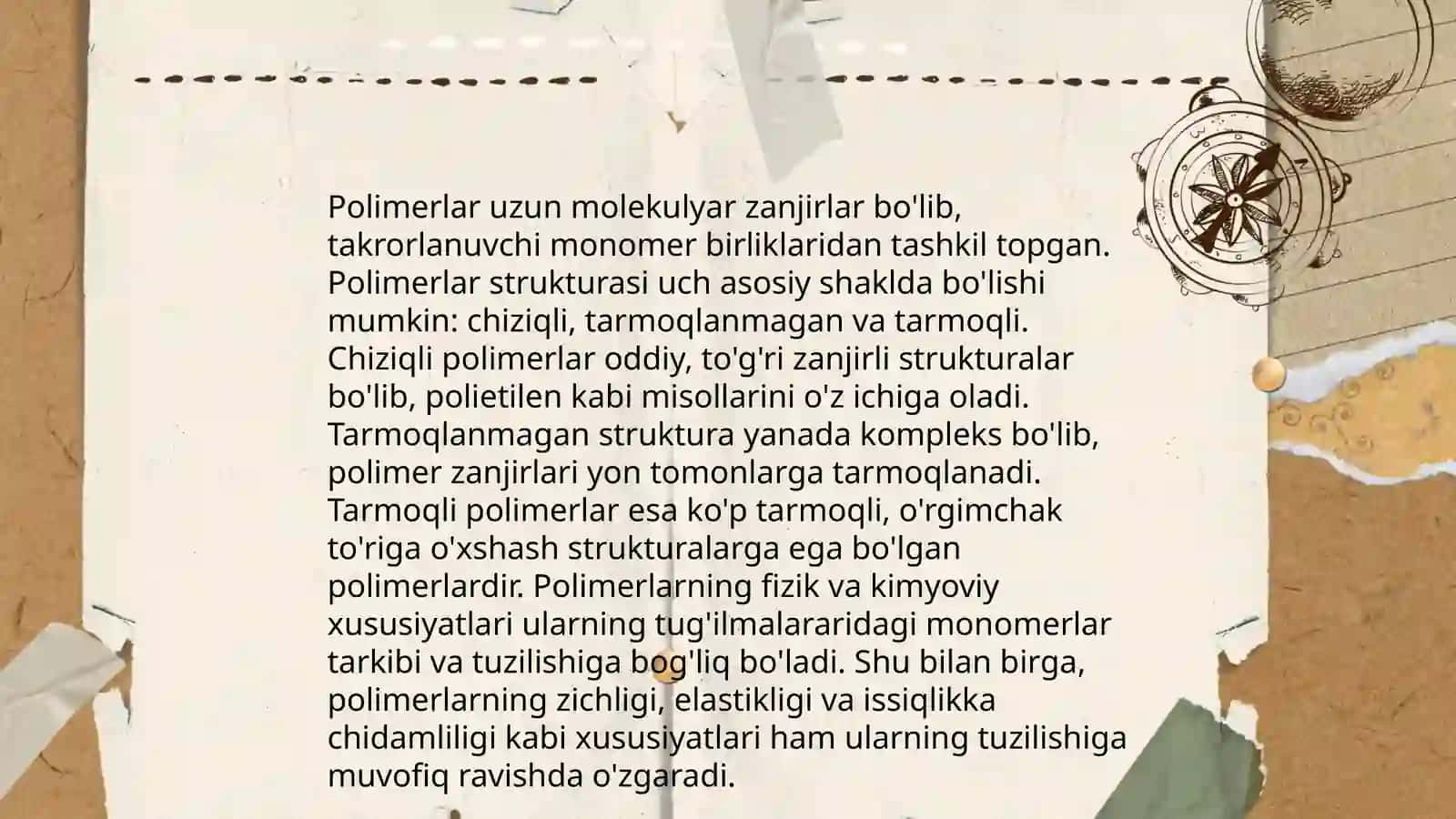 Polimerlar uzun molekulyar zanjirlar bo'lib, takrorlanuvchi monomer birliklaridan tashkil topgan. Polimerlar strukturasi uch asosiy shaklda bo'lishi mumkin: chiziqli, tarmoqlanmagan va tarmoqli. Chiziqli polimerlar oddiy, to'g'ri zanjirli strukturalar bo'lib, polietilen kabi misollarini o'z ichiga oladi. Tarmoqlanmagan struktura yanada kompleks bo'lib, polimer zanjirlari yon tomonlarga tarmoqlanadi. Tarmoqli polimerlar esa ko'p tarmoqli, o'rgimchak to'riga o'xshash strukturalarga ega bo'lgan polimerlardir. Polimerlarning fizik va kimyoviy xususiyatlari ularning tug'ilmalararidagi monomerlar tarkibi va tuzilishiga bog'liq bo'ladi. Shu bilan birga, polimerlarning zichligi, elastikligi va issiqlikka chidamliligi kabi xususiyatlari ham ularning tuzilishiga muvofiq ravishda o'zgaradi.